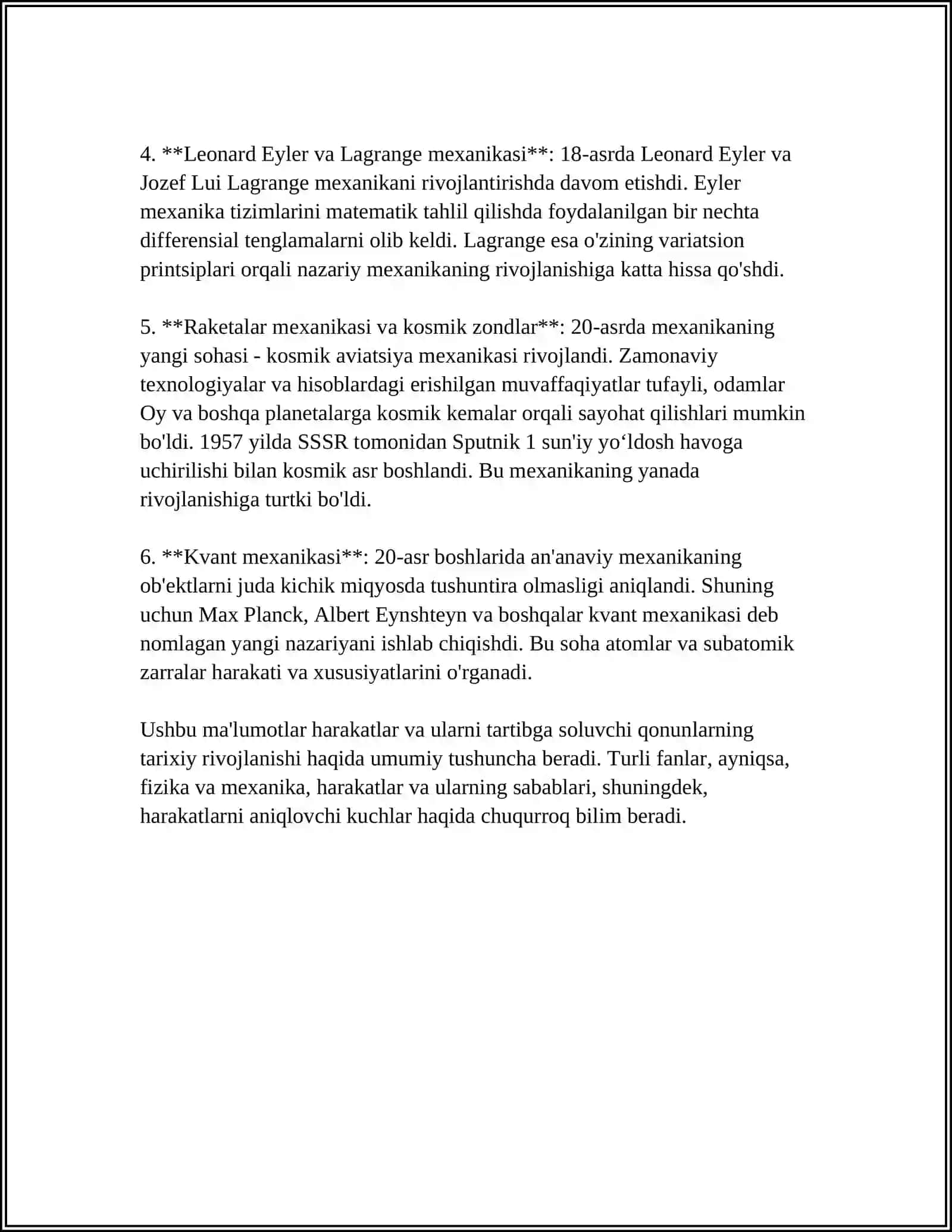 4. **Leonard Eyler va Lagrange mexanikasi**: 18-asrda Leonard Eyler va Jozef Lui Lagrange mexanikani rivojlantirishda davom etishdi. Eyler mexanika tizimlarini matematik tahlil qilishda foydalanilgan bir nechta differensial tenglamalarni olib keldi. Lagrange esa o'zining variatsion printsiplari orqali nazariy mexanikaning rivojlanishiga katta hissa qo'shdi.

5. **Raketalar mexanikasi va kosmik zondlar**: 20-asrda mexanikaning yangi sohasi - kosmik aviatsiya mexanikasi rivojlandi. Zamonaviy texnologiyalar va hisoblardagi erishilgan muvaffaqiyatlar tufayli, odamlar Oy va boshqa planetalarga kosmik kemalar orqali sayohat qilishlari mumkin bo'ldi. 1957 yilda SSSR tomonidan Sputnik 1 sun'iy yo'ldosh havoga uchirilishi bilan kosmik asr boshlandi. Bu mexanikaning yanada rivojlanishiga turtki bo'ldi.

6. **Kvant mexanikasi**: 20-asr boshlarida an'anaviy mexanikaning ob'ektlarni juda kichik miqyosda tushuntira olmasligi aniqlandi. Shuning uchun Max Planck, Albert Eynshteyn va boshqalar kvant mexanikasi deb nomlagan yangi nazariyani ishlab chiqishdi. Bu soha atomlar va subatomik zarralar harakati va xususiyatlarini o'rganadi.

Ushbu ma'lumotlar harakatlar va ularni tartibga soluvchi qonunlarning tarixiy rivojlanishi haqida umumiy tushuncha beradi. Turli fanlar, ayniqsa, fizika va mexanika, harakatlar va ularning sabablari, shuningdek, harakatlarni aniqlovchi kuchlar haqida chuqurroq bilim beradi.